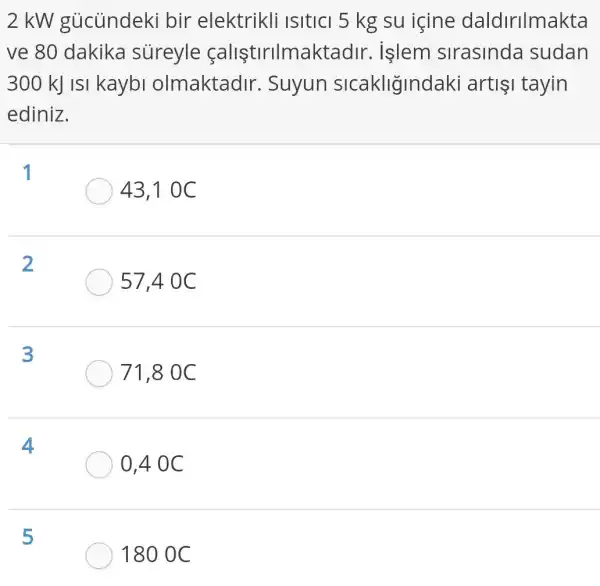 2 kW gücündeki bir elektrikli ısıtıcı 5 kg su içine daldırılmakta ve 80 dakika süreyle çalıştırılmaktadır. İşlem sırasında sudan 300 kJ ısı kaybı olmaktadır. Suyun sıcaklığındaki artışı tayin ediniz.

1
43,1 0C

2
57,4 0C

3
71,8 0C

4
0,4 0C

5
180 0C